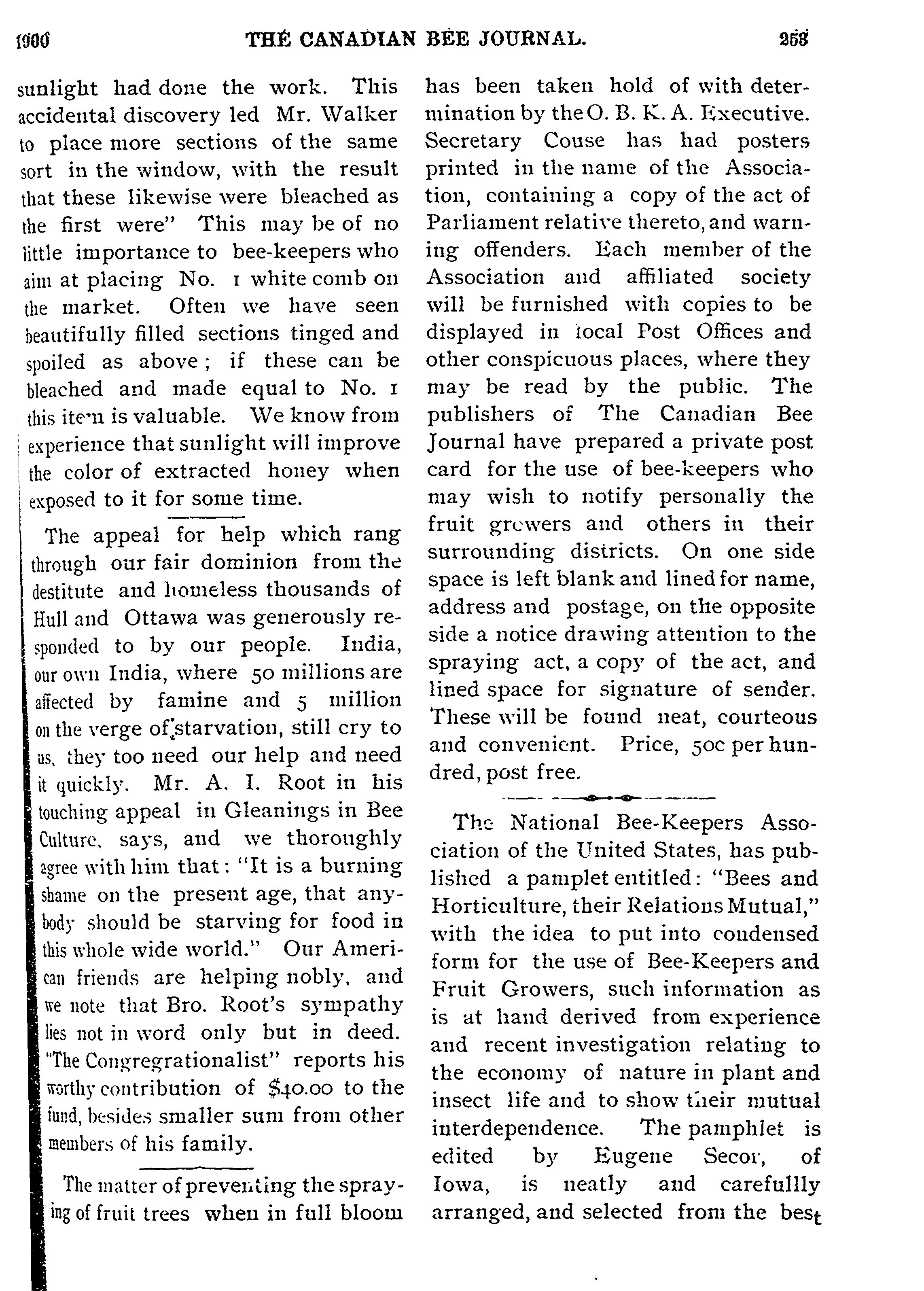 1900 THE CANADIAN BEE JOURNAL. 253

sunlight had done the work. This accidental discovery led Mr. Walker to place more sections of the same sort in the window, with the result that these likewise were bleached as the first were" This may be of no little importance to bee-keepers who aim at placing No. 1 white comb on the market. Often we have seen beautifully filled sections tinged and spoiled as above; if these can be bleached and made equal to No. 1 this item is valuable. We know from experience that sunlight will improve the color of extracted honey when exposed to it for some time.

The appeal for help which rang through our fair dominion from the destitute and homeless thousands of Hull and Ottawa was generously responded to by our people. India, our own India, where 50 millions are affected by famine and 5 million on the verge of starvation, still cry to us, they too need our help and need it quickly. Mr. A. I. Root in his touching appeal in Gleanings in Bee Culture, says, and we thoroughly agree with him that: "It is a burning shame on the present age, that anybody should be starving for food in this whole wide world." Our American friends are helping nobly, and we note that Bro. Root's sympathy lies not in word only but in deed. "The Congregrationalist" reports his worthy contribution of $40.00 to the fund, besides smaller sum from other members of his family.

The matter of preventing the spraying of fruit trees when in full bloom has been taken hold of with determination by the O. B. K. A. Executive. Secretary Couse has had posters printed in the name of the Association, containing a copy of the act of Parliament relative thereto, and warning offenders. Each member of the Association and affiliated society will be furnished with copies to be displayed in local Post Offices and other conspicuous places, where they may be read by the public. The publishers of The Canadian Bee Journal have prepared a private post card for the use of bee-keepers who may wish to notify personally the fruit growers and others in their surrounding districts. On one side space is left blank and lined for name, address and postage, on the opposite side a notice drawing attention to the spraying act, a copy of the act, and lined space for signature of sender. These will be found neat, courteous and convenient. Price, 50c per hundred, post free.

The National Bee-Keepers Association of the United States, has published a pamplet entitled: "Bees and Horticulture, their Relations Mutual," with the idea to put into condensed form for the use of Bee-Keepers and Fruit Growers, such information as is at hand derived from experience and recent investigation relating to the economy of nature in plant and insect life and to show their mutual interdependence. The pamphlet is edited by Eugene Secor, of Iowa, is neatly and carefullly arranged, and selected from the best